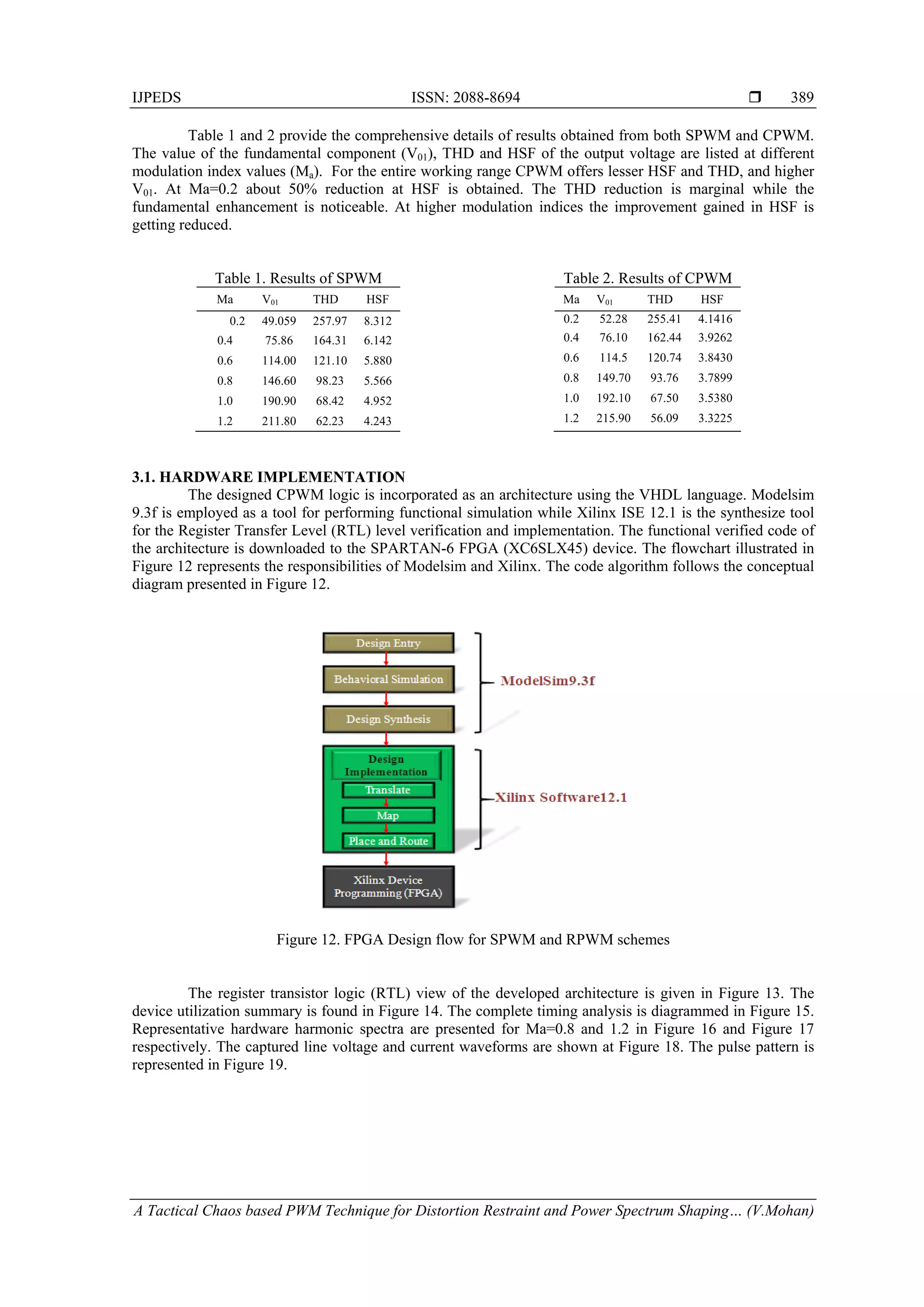 IJPEDS ISSN: 2088-8694 ❒ 389

Table 1 and 2 provide the comprehensive details of results obtained from both SPWM and CPWM. The value of the fundamental component ($V_{01}$), THD and HSF of the output voltage are listed at different modulation index values ($M_a$). For the entire working range CPWM offers lesser HSF and THD, and higher $V_{01}$. At Ma=0.2 about 50% reduction at HSF is obtained. The THD reduction is marginal while the fundamental enhancement is noticeable. At higher modulation indices the improvement gained in HSF is getting reduced.

Table 1. Results of SPWM

| Ma | $V_{01}$ | THD | HSF |
|---|---|---|---|
| 0.2 | 49.059 | 257.97 | 8.312 |
| 0.4 | 75.86 | 164.31 | 6.142 |
| 0.6 | 114.00 | 121.10 | 5.880 |
| 0.8 | 146.60 | 98.23 | 5.566 |
| 1.0 | 190.90 | 68.42 | 4.952 |
| 1.2 | 211.80 | 62.23 | 4.243 |

Table 2. Results of CPWM

| Ma | $V_{01}$ | THD | HSF |
|---|---|---|---|
| 0.2 | 52.28 | 255.41 | 4.1416 |
| 0.4 | 76.10 | 162.44 | 3.9262 |
| 0.6 | 114.5 | 120.74 | 3.8430 |
| 0.8 | 149.70 | 93.76 | 3.7899 |
| 1.0 | 192.10 | 67.50 | 3.5380 |
| 1.2 | 215.90 | 56.09 | 3.3225 |

3.1. HARDWARE IMPLEMENTATION
The designed CPWM logic is incorporated as an architecture using the VHDL language. Modelsim 9.3f is employed as a tool for performing functional simulation while Xilinx ISE 12.1 is the synthesize tool for the Register Transfer Level (RTL) level verification and implementation. The functional verified code of the architecture is downloaded to the SPARTAN-6 FPGA (XC6SLX45) device. The flowchart illustrated in Figure 12 represents the responsibilities of Modelsim and Xilinx. The code algorithm follows the conceptual diagram presented in Figure 12.

Design Entry
Behavioral Simulation
Design Synthesis
ModelSim9.3f
Design Implementation
Translate
Map
Place and Route
Xilinx Software12.1
Xilinx Device Programming (FPGA)

Figure 12. FPGA Design flow for SPWM and RPWM schemes

The register transistor logic (RTL) view of the developed architecture is given in Figure 13. The device utilization summary is found in Figure 14. The complete timing analysis is diagrammed in Figure 15. Representative hardware harmonic spectra are presented for Ma=0.8 and 1.2 in Figure 16 and Figure 17 respectively. The captured line voltage and current waveforms are shown at Figure 18. The pulse pattern is represented in Figure 19.

A Tactical Chaos based PWM Technique for Distortion Restraint and Power Spectrum Shaping… (V.Mohan)